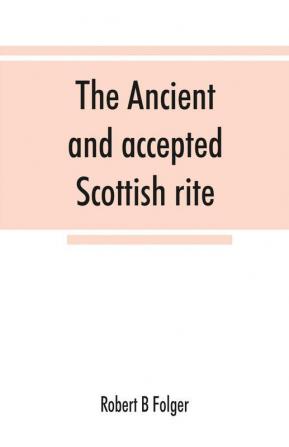 The Ancient and accepted Scottish rite

Robert B Folger